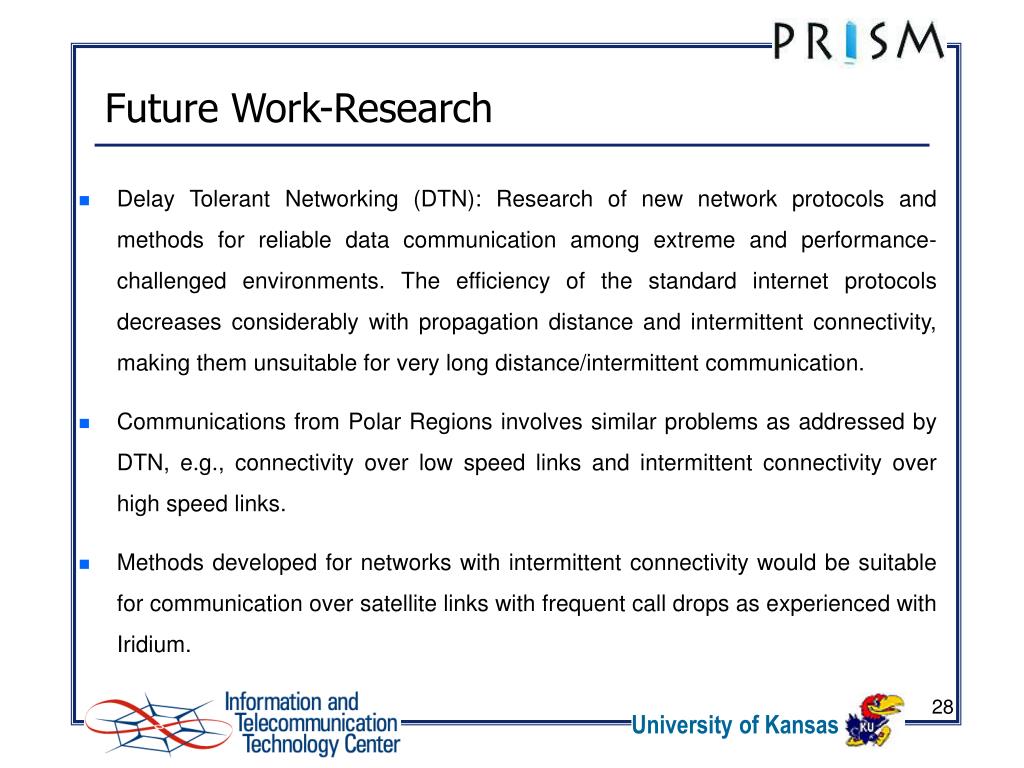 PRISM

Future Work-Research

Delay Tolerant Networking (DTN): Research of new network protocols and methods for reliable data communication among extreme and performance-challenged environments. The efficiency of the standard internet protocols decreases considerably with propagation distance and intermittent connectivity, making them unsuitable for very long distance/intermittent communication.

Communications from Polar Regions involves similar problems as addressed by DTN, e.g., connectivity over low speed links and intermittent connectivity over high speed links.

Methods developed for networks with intermittent connectivity would be suitable for communication over satellite links with frequent call drops as experienced with Iridium.

Information and Telecommunication Technology Center

University of Kansas

KU

28